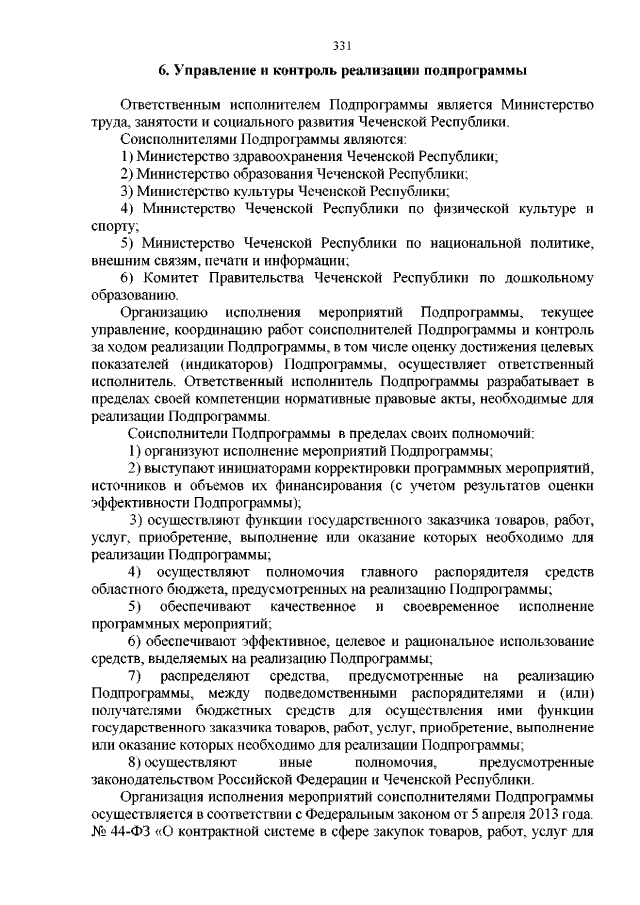 331

6. Управление и контроль реализации подпрограммы

Ответственным исполнителем Подпрограммы является Министерство труда, занятости и социального развития Чеченской Республики.

Соисполнителями Подпрограммы являются:

1) Министерство здравоохранения Чеченской Республики;

2) Министерство образования Чеченской Республики;

3) Министерство культуры Чеченской Республики;

4) Министерство Чеченской Республики по физической культуре и спорту;

5) Министерство Чеченской Республики по национальной политике, внешним связям, печати и информации;

6) Комитет Правительства Чеченской Республики по дошкольному образованию.

Организацию исполнения мероприятий Подпрограммы, текущее управление, координацию работ соисполнителей Подпрограммы и контроль за ходом реализации Подпрограммы, в том числе оценку достижения целевых показателей (индикаторов) Подпрограммы, осуществляет ответственный исполнитель. Ответственный исполнитель Подпрограммы разрабатывает в пределах своей компетенции нормативные правовые акты, необходимые для реализации Подпрограммы.

Соисполнители Подпрограммы в пределах своих полномочий:

1) организуют исполнение мероприятий Подпрограммы;

2) выступают инициаторами корректировки программных мероприятий, источников и объемов их финансирования (с учетом результатов оценки эффективности Подпрограммы);

3) осуществляют функции государственного заказчика товаров, работ, услуг, приобретение, выполнение или оказание которых необходимо для реализации Подпрограммы;

4) осуществляют полномочия главного распорядителя средств областного бюджета, предусмотренных на реализацию Подпрограммы;

5) обеспечивают качественное и своевременное исполнение программных мероприятий;

6) обеспечивают эффективное, целевое и рациональное использование средств, выделяемых на реализацию Подпрограммы;

7) распределяют средства, предусмотренные на реализацию Подпрограммы, между подведомственными распорядителями и (или) получателями бюджетных средств для осуществления ими функции государственного заказчика товаров, работ, услуг, приобретение, выполнение или оказание которых необходимо для реализации Подпрограммы;

8) осуществляют иные полномочия, предусмотренные законодательством Российской Федерации и Чеченской Республики.

Организация исполнения мероприятий соисполнителями Подпрограммы осуществляется в соответствии с Федеральным законом от 5 апреля 2013 года. № 44-ФЗ «О контрактной системе в сфере закупок товаров, работ, услуг для